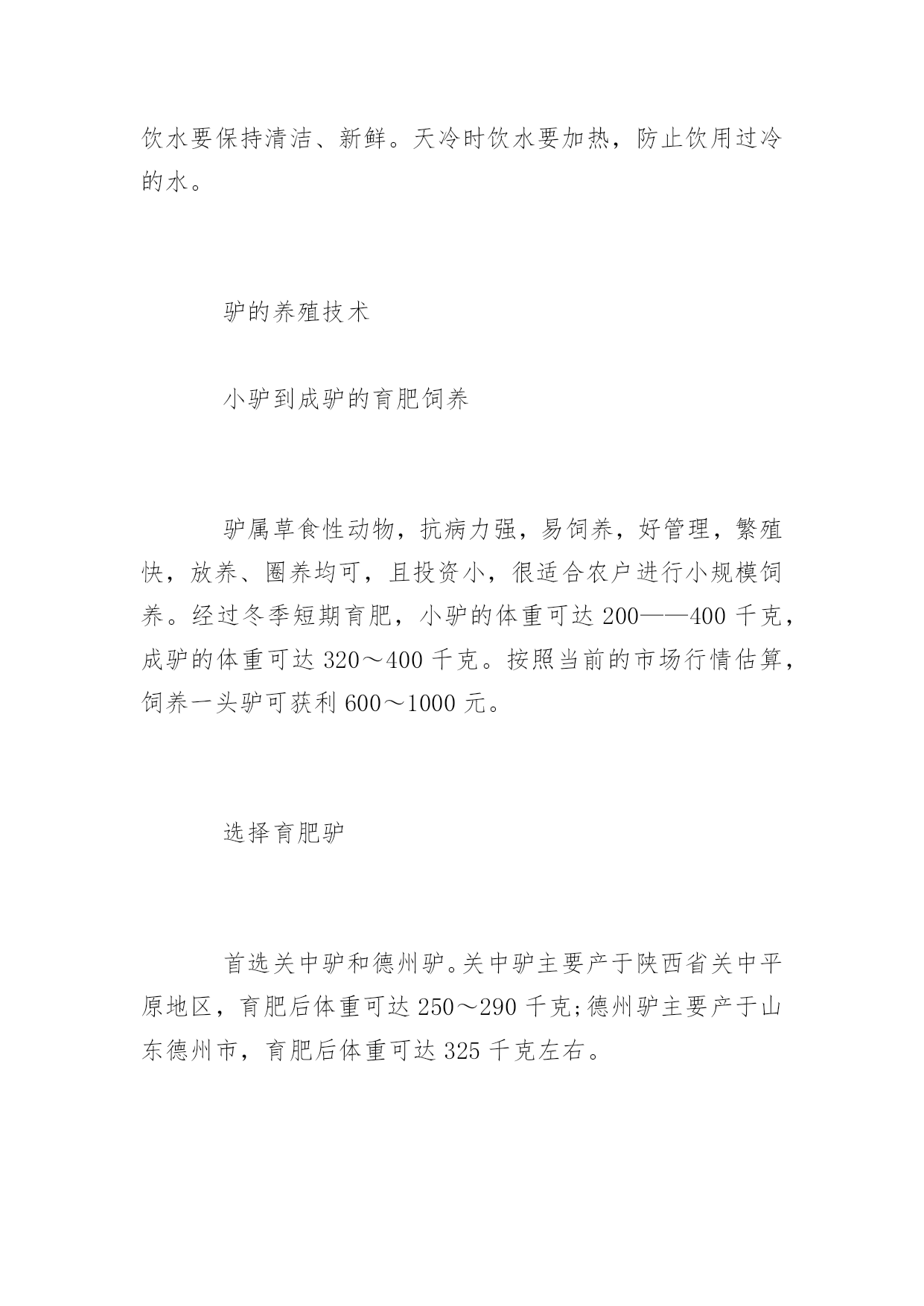 饮水要保持清洁、新鲜。天冷时饮水要加热，防止饮用过冷的水。

驴的养殖技术

小驴到成驴的育肥饲养

驴属草食性动物，抗病力强，易饲养，好管理，繁殖快，放养、圈养均可，且投资小，很适合农户进行小规模饲养。经过冬季短期育肥，小驴的体重可达 200——400 千克，成驴的体重可达 320～400 千克。按照当前的市场行情估算，饲养一头驴可获利 600～1000 元。

选择育肥驴

首选关中驴和德州驴。关中驴主要产于陕西省关中平原地区，育肥后体重可达 250～290 千克;德州驴主要产于山东德州市，育肥后体重可达 325 千克左右。